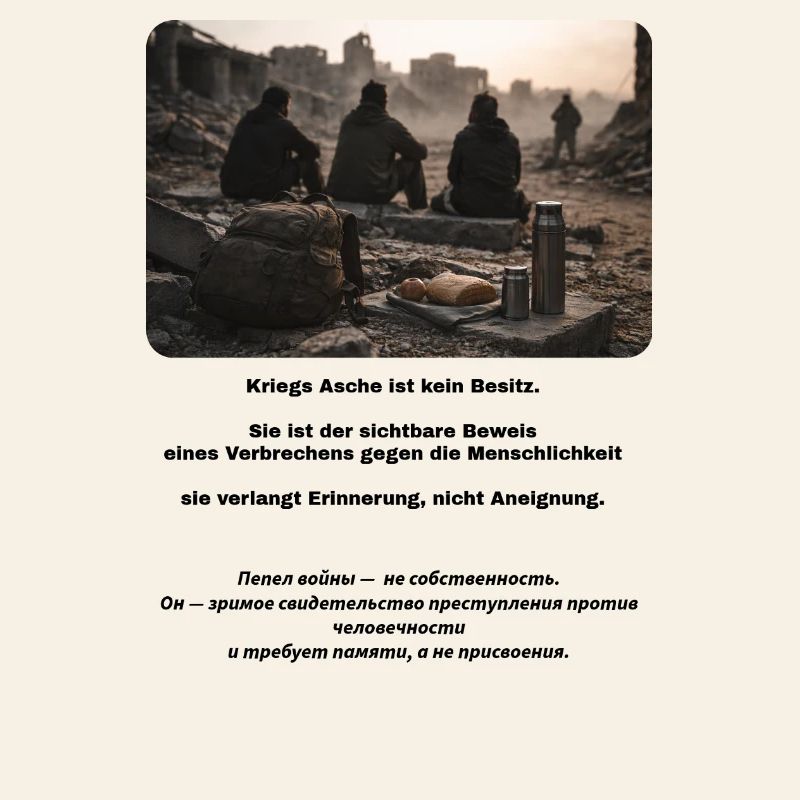 Kriegs Asche ist kein Besitz.

Sie ist der sichtbare Beweis eines Verbrechens gegen die Menschlichkeit

sie verlangt Erinnerung, nicht Aneignung.

Пепел войны — не собственность.
Он — зримое свидетельство преступления против человечности
и требует памяти, а не присвоения.